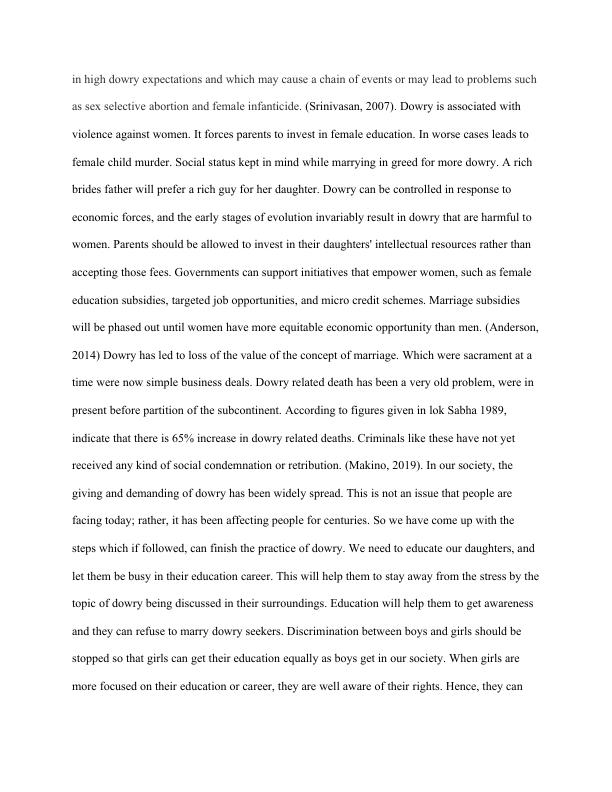 in high dowry expectations and which may cause a chain of events or may lead to problems such as sex selective abortion and female infanticide. (Srinivasan, 2007). Dowry is associated with violence against women. It forces parents to invest in female education. In worse cases leads to female child murder. Social status kept in mind while marrying in greed for more dowry. A rich brides father will prefer a rich guy for her daughter. Dowry can be controlled in response to economic forces, and the early stages of evolution invariably result in dowry that are harmful to women. Parents should be allowed to invest in their daughters' intellectual resources rather than accepting those fees. Governments can support initiatives that empower women, such as female education subsidies, targeted job opportunities, and micro credit schemes. Marriage subsidies will be phased out until women have more equitable economic opportunity than men. (Anderson, 2014) Dowry has led to loss of the value of the concept of marriage. Which were sacrament at a time were now simple business deals. Dowry related death has been a very old problem, were in present before partition of the subcontinent. According to figures given in lok Sabha 1989, indicate that there is 65% increase in dowry related deaths. Criminals like these have not yet received any kind of social condemnation or retribution. (Makino, 2019). In our society, the giving and demanding of dowry has been widely spread. This is not an issue that people are facing today; rather, it has been affecting people for centuries. So we have come up with the steps which if followed, can finish the practice of dowry. We need to educate our daughters, and let them be busy in their education career. This will help them to stay away from the stress by the topic of dowry being discussed in their surroundings. Education will help them to get awareness and they can refuse to marry dowry seekers. Discrimination between boys and girls should be stopped so that girls can get their education equally as boys get in our society. When girls are more focused on their education or career, they are well aware of their rights. Hence, they can